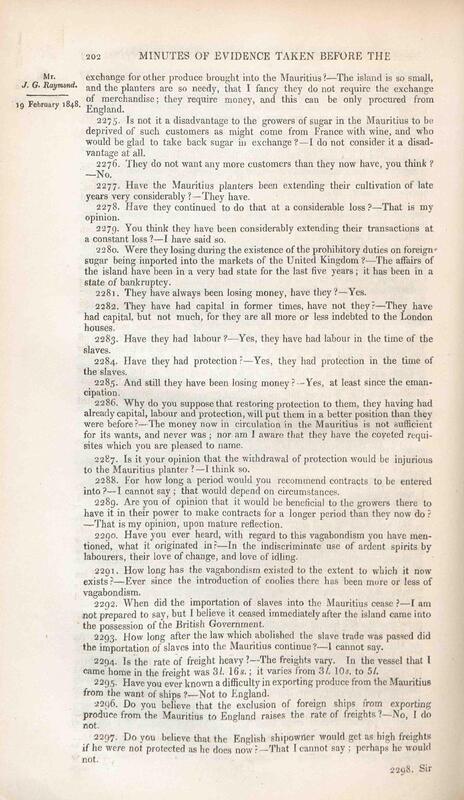 202 MINUTES OF EVIDENCE TAKEN BEFORE THE

Mr. J. G. Raymond.

19 February 1848.

exchange for other produce brought into the Mauritius?—The island is so small, and the planters are so needy, that I fancy they do not require the exchange of merchandise; they require money, and this can be only procured from England.

2275. Is not it a disadvantage to the growers of sugar in the Mauritius to be deprived of such customers as might come from France with wine, and who would be glad to take back sugar in exchange?—I do not consider it a disadvantage at all.

2276. They do not want any more customers than they now have, you think?—No.

2277. Have the Mauritius planters been extending their cultivation of late years very considerably?—They have.

2278. Have they continued to do that at a considerable loss?—That is my opinion.

2279. You think they have been considerably extending their transactions at a constant loss?—I have said so.

2280. Were they losing during the existence of the prohibitory duties on foreign sugar being imported into the markets of the United Kingdom?—The affairs of the island have been in a very bad state for the last five years; it has been in a state of bankruptcy.

2281. They have always been losing money, have they?—Yes.

2282. They have had capital in former times, have not they?—They have had capital, but not much, for they are all more or less indebted to the London houses.

2283. Have they had labour?—Yes, they have had labour in the time of the slaves.

2284. Have they had protection?—Yes, they had protection in the time of the slaves.

2285. And still they have been losing money?—Yes, at least since the emancipation.

2286. Why do you suppose that restoring protection to them, they having had already capital, labour and protection, will put them in a better position than they were before?—The money now in circulation in the Mauritius is not sufficient for its wants, and never was; nor am I aware that they have the coveted requisites which you are pleased to name.

2287. Is it your opinion that the withdrawal of protection would be injurious to the Mauritius planter?—I think so.

2288. For how long a period would you recommend contracts to be entered into?—I cannot say; that would depend on circumstances.

2289. Are you of opinion that it would be beneficial to the growers there to have it in their power to make contracts for a longer period than they now do?—That is my opinion, upon mature reflection.

2290. Have you ever heard, with regard to this vagabondism you have mentioned, what it originated in?—In the indiscriminate use of ardent spirits by labourers, their love of change, and love of idling.

2291. How long has the vagabondism existed to the extent to which it now exists?—Ever since the introduction of coolies there has been more or less of vagabondism.

2292. When did the importation of slaves into the Mauritius cease?—I am not prepared to say, but I believe it ceased immediately after the island came into the possession of the British Government.

2293. How long after the law which abolished the slave trade was passed did the importation of slaves into the Mauritius continue?—I cannot say.

2294. Is the rate of freight heavy?—The freights vary. In the vessel that I came home in the freight was 3l. 16s.; it varies from 3l. 10s. to 5l.

2295. Have you ever known a difficulty in exporting produce from the Mauritius from the want of ships?—Not to England.

2296. Do you believe that the exclusion of foreign ships from exporting produce from the Mauritius to England raises the rate of freights?—No, I do not.

2297. Do you believe that the English shipowner would get as high freights if he were not protected as he does now?—That I cannot say; perhaps he would not.

2298. Sir